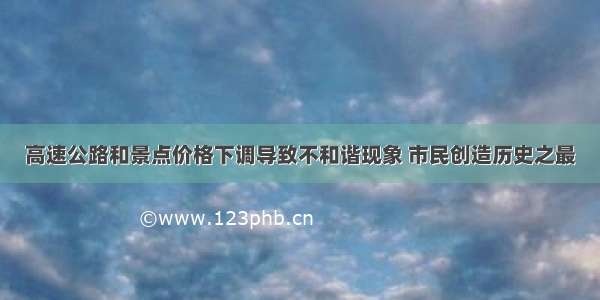 高速公路和景点价格下调导致不和谐现象 市民创造历史之最

©www.123phb.cn